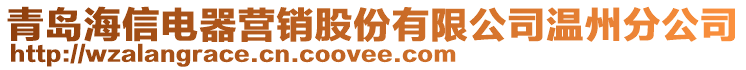 青岛海信电器营销股份有限公司温州分公司
http://wzalangrace.cn.coovee.com